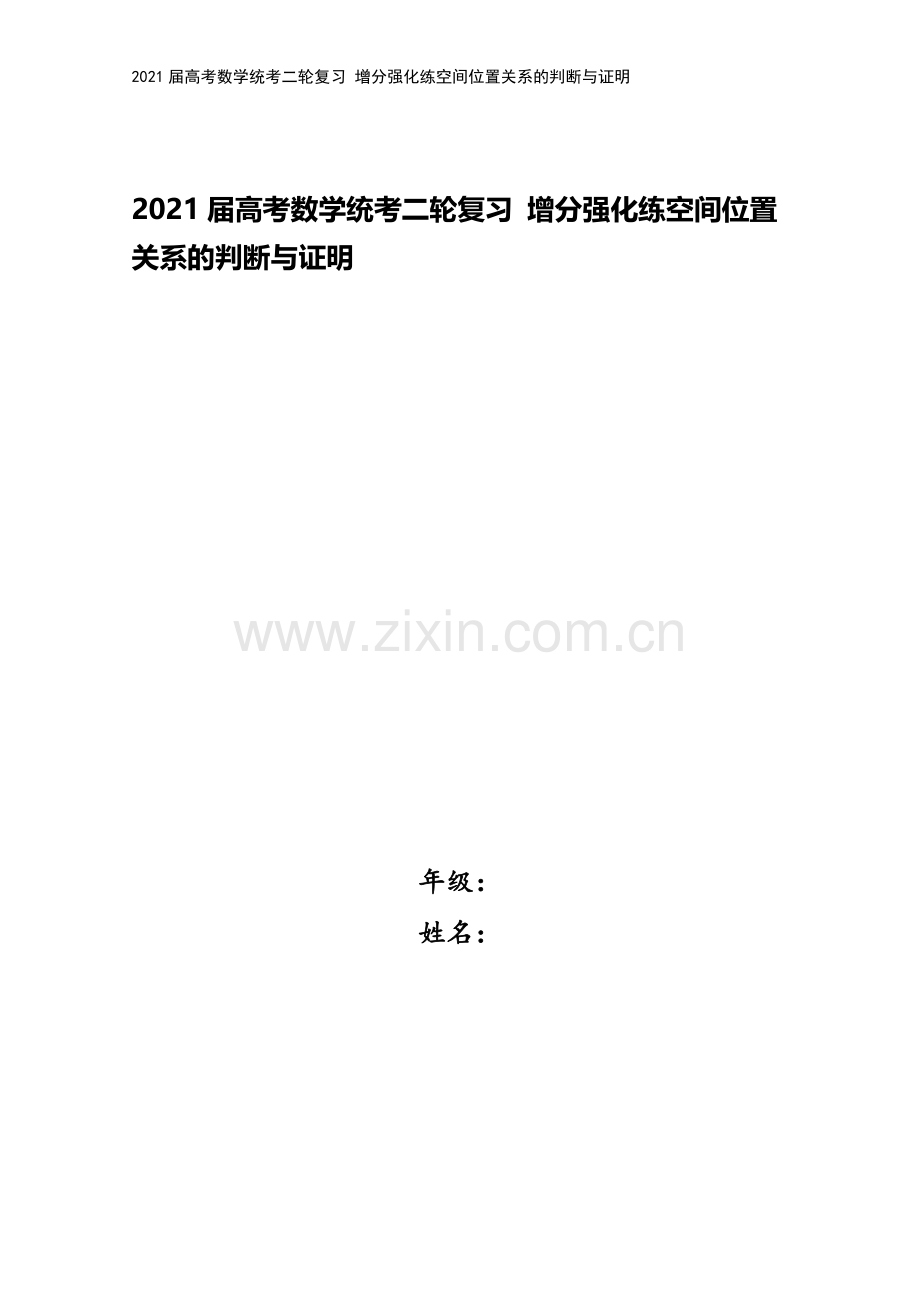 2021 届高考数学统考二轮复习 增分强化练空间位置关系的判断与证明

2021 届高考数学统考二轮复习 增分强化练空间位置关系的判断与证明

www.zixin.com.cn

年级：
姓名：